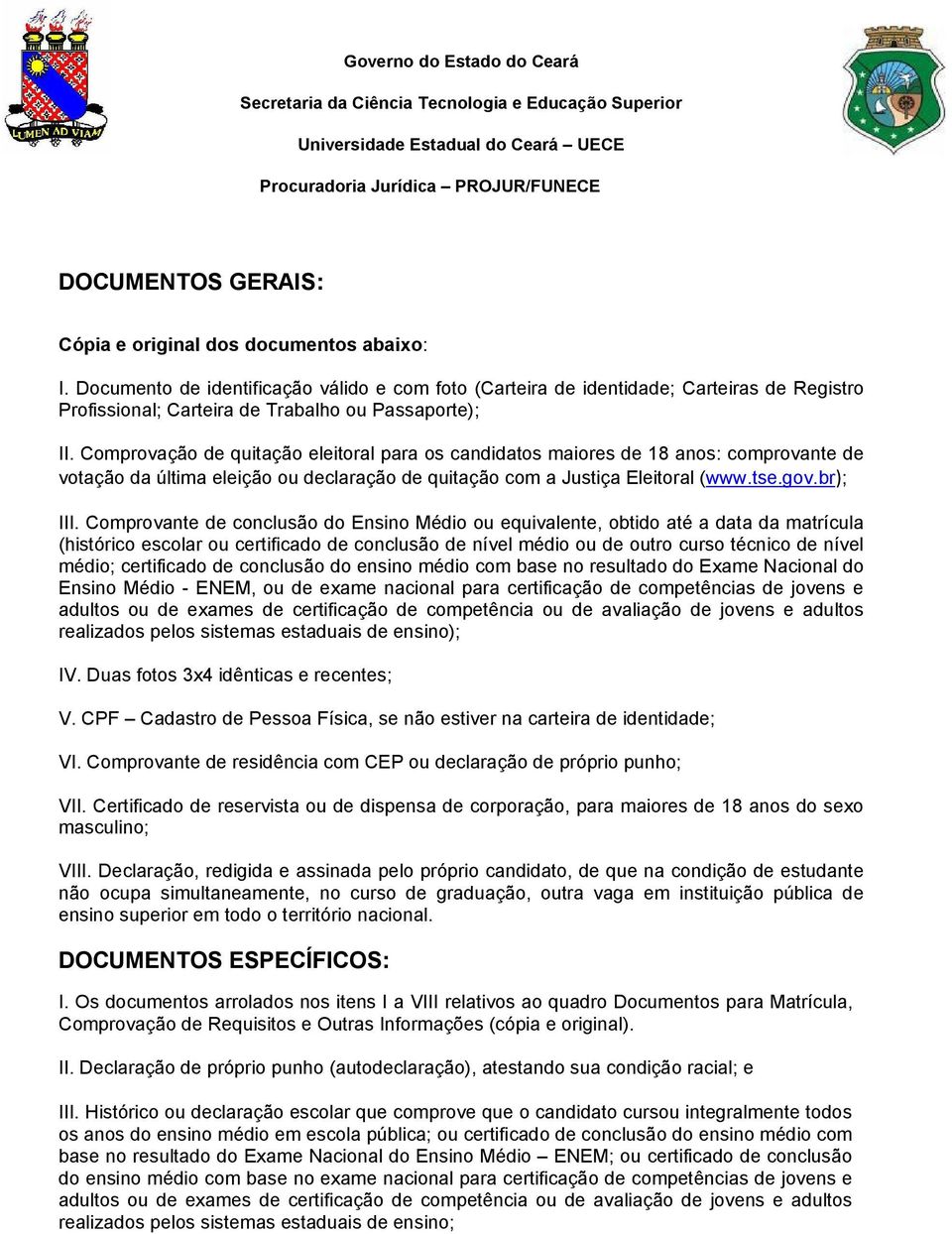 LUMEN AD VIAM

Governo do Estado do Ceará

Secretaria da Ciência Tecnologia e Educação Superior

Universidade Estadual do Ceará – UECE

Procuradoria Jurídica – PROJUR/FUNECE

DOCUMENTOS GERAIS:

Cópia e original dos documentos abaixo:

I. Documento de identificação válido e com foto (Carteira de identidade; Carteiras de Registro Profissional; Carteira de Trabalho ou Passaporte);

II. Comprovação de quitação eleitoral para os candidatos maiores de 18 anos: comprovante de votação da última eleição ou declaração de quitação com a Justiça Eleitoral (www.tse.gov.br);

III. Comprovante de conclusão do Ensino Médio ou equivalente, obtido até a data da matrícula (histórico escolar ou certificado de conclusão de nível médio ou de outro curso técnico de nível médio; certificado de conclusão do ensino médio com base no resultado do Exame Nacional do Ensino Médio - ENEM, ou de exame nacional para certificação de competências de jovens e adultos ou de exames de certificação de competência ou de avaliação de jovens e adultos realizados pelos sistemas estaduais de ensino);

IV. Duas fotos 3x4 idênticas e recentes;

V. CPF – Cadastro de Pessoa Física, se não estiver na carteira de identidade;

VI. Comprovante de residência com CEP ou declaração de próprio punho;

VII. Certificado de reservista ou de dispensa de corporação, para maiores de 18 anos do sexo masculino;

VIII. Declaração, redigida e assinada pelo próprio candidato, de que na condição de estudante não ocupa simultaneamente, no curso de graduação, outra vaga em instituição pública de ensino superior em todo o território nacional.

DOCUMENTOS ESPECÍFICOS:

I. Os documentos arrolados nos itens I a VIII relativos ao quadro Documentos para Matrícula, Comprovação de Requisitos e Outras Informações (cópia e original).

II. Declaração de próprio punho (autodeclaração), atestando sua condição racial; e

III. Histórico ou declaração escolar que comprove que o candidato cursou integralmente todos os anos do ensino médio em escola pública; ou certificado de conclusão do ensino médio com base no resultado do Exame Nacional do Ensino Médio – ENEM; ou certificado de conclusão do ensino médio com base no exame nacional para certificação de competências de jovens e adultos ou de exames de certificação de competência ou de avaliação de jovens e adultos realizados pelos sistemas estaduais de ensino;